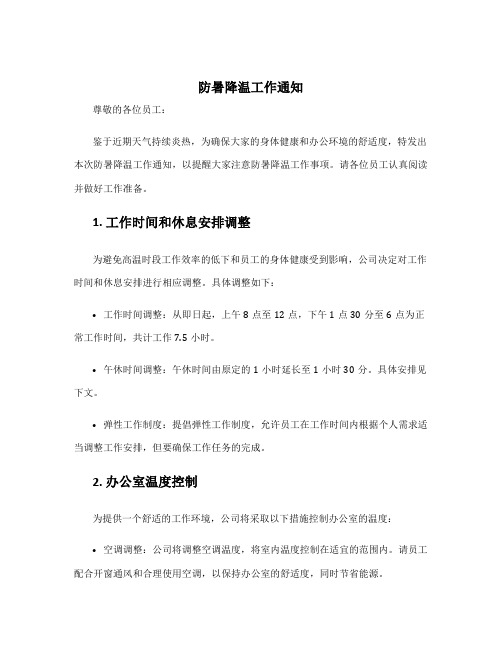 防暑降温工作通知

尊敬的各位员工：

鉴于近期天气持续炎热，为确保大家的身体健康和办公环境的舒适度，特发出本次防暑降温工作通知，以提醒大家注意防暑降温工作事项。请各位员工认真阅读并做好工作准备。

1. 工作时间和休息安排调整

为避免高温时段工作效率的低下和员工的身体健康受到影响，公司决定对工作时间和休息安排进行相应调整。具体调整如下：

• 工作时间调整：从即日起，上午 8 点至 12 点，下午 1 点 30 分至 6 点为正常工作时间，共计工作 7.5 小时。

• 午休时间调整：午休时间由原定的 1 小时延长至 1 小时 30 分。具体安排见下文。

• 弹性工作制度：提倡弹性工作制度，允许员工在工作时间内根据个人需求适当调整工作安排，但要确保工作任务的完成。

2. 办公室温度控制

为提供一个舒适的工作环境，公司将采取以下措施控制办公室的温度：

• 空调调整：公司将调整空调温度，将室内温度控制在适宜的范围内。请员工配合开窗通风和合理使用空调，以保持办公室的舒适度，同时节省能源。